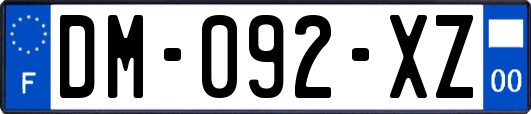 F
DM-092-XZ
00